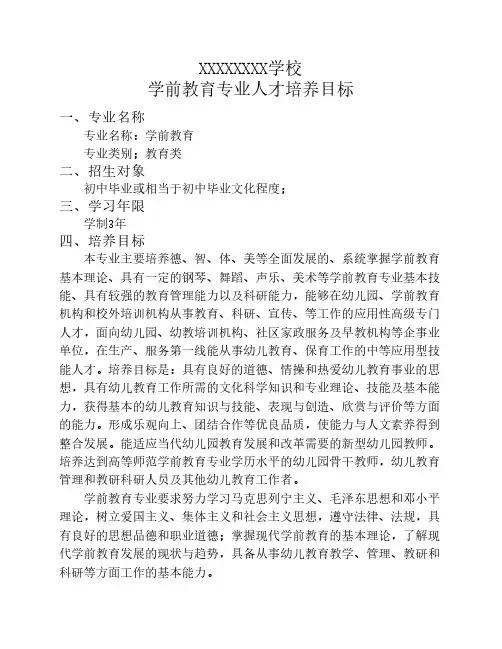 XXXXXXXX学校
学前教育专业人才培养目标

一、专业名称

专业名称：学前教育

专业类别；教育类

二、招生对象

初中毕业或相当于初中毕业文化程度；

三、学习年限

学制3年

四、培养目标

本专业主要培养德、智、体、美等全面发展的、系统掌握学前教育基本理论、具有一定的钢琴、舞蹈、声乐、美术等学前教育专业基本技能、具有较强的教育管理能力以及科研能力，能够在幼儿园、学前教育机构和校外培训机构从事教育、科研、宣传、等工作的应用性高级专门人才，面向幼儿园、幼教培训机构、社区家政服务及早教机构等企事业单位，在生产、服务第一线能从事幼儿教育、保育工作的中等应用型技能人才。培养目标是：具有良好的道德、情操和热爱幼儿教育事业的思想，具有幼儿教育工作所需的文化科学知识和专业理论、技能及基本能力，获得基本的幼儿教育知识与技能、表现与创造、欣赏与评价等方面的能力。形成乐观向上、团结合作等优良品质，使能力与人文素养得到整合发展。能适应当代幼儿园教育发展和改革需要的新型幼儿园教师。培养达到高等师范学前教育专业学历水平的幼儿园骨干教师，幼儿教育管理和教研科研人员及其他幼儿教育工作者。

学前教育专业要求努力学习马克思列宁主义、毛泽东思想和邓小平理论，树立爱国主义、集体主义和社会主义思想，遵守法律、法规，具有良好的思想品德和职业道德；掌握现代学前教育的基本理论，了解现代学前教育发展的现状与趋势，具备从事幼儿教育教学、管理、教研和科研等方面工作的基本能力。